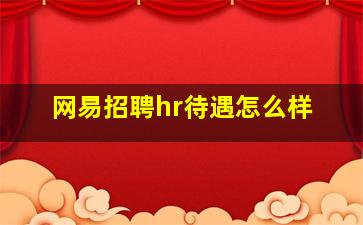 网易招聘hr待遇怎么样